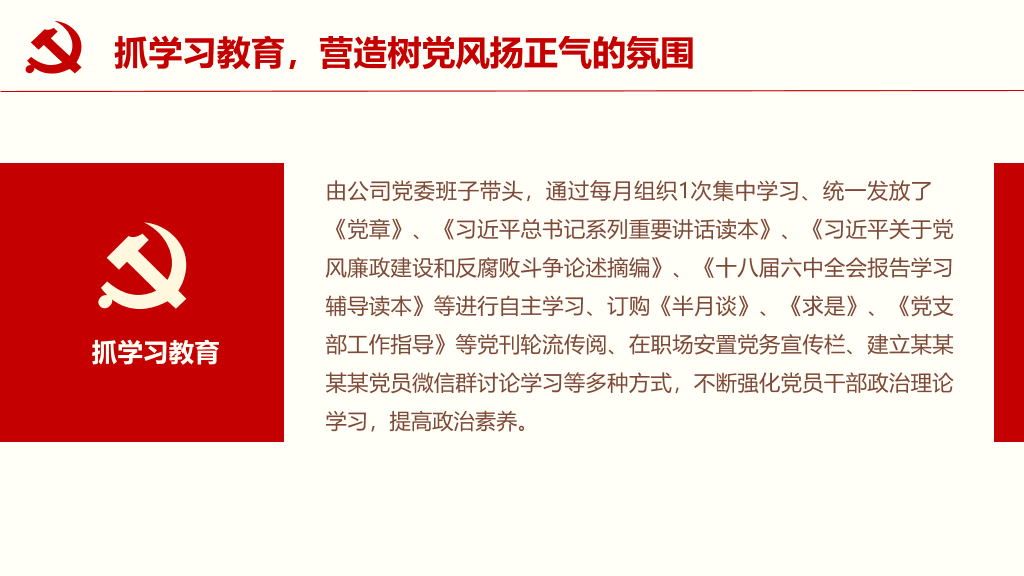 抓学习教育，营造树党风扬正气的氛围

抓学习教育

由公司党委班子带头，通过每月组织1次集中学习、统一发放了《党章》、《习近平总书记系列重要讲话读本》、《习近平关于党风廉政建设和反腐败斗争论述摘编》、《十八届六中全会报告学习辅导读本》等进行自主学习、订购《半月谈》、《求是》、《党支部工作指导》等党刊轮流传阅、在职场安置党务宣传栏、建立某某某某党员微信群讨论学习等多种方式，不断强化党员干部政治理论学习，提高政治素养。